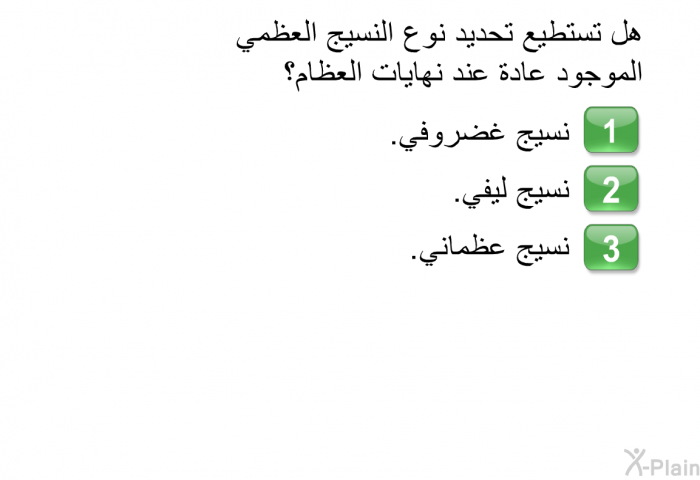 هل تستطيع تحديد نوع النسيج العظمي الموجود عادة عند نهايات العظام؟

1 نسيج غضروفي.

2 نسيج ليفي.

3 نسيج عظماني.

X-Plain